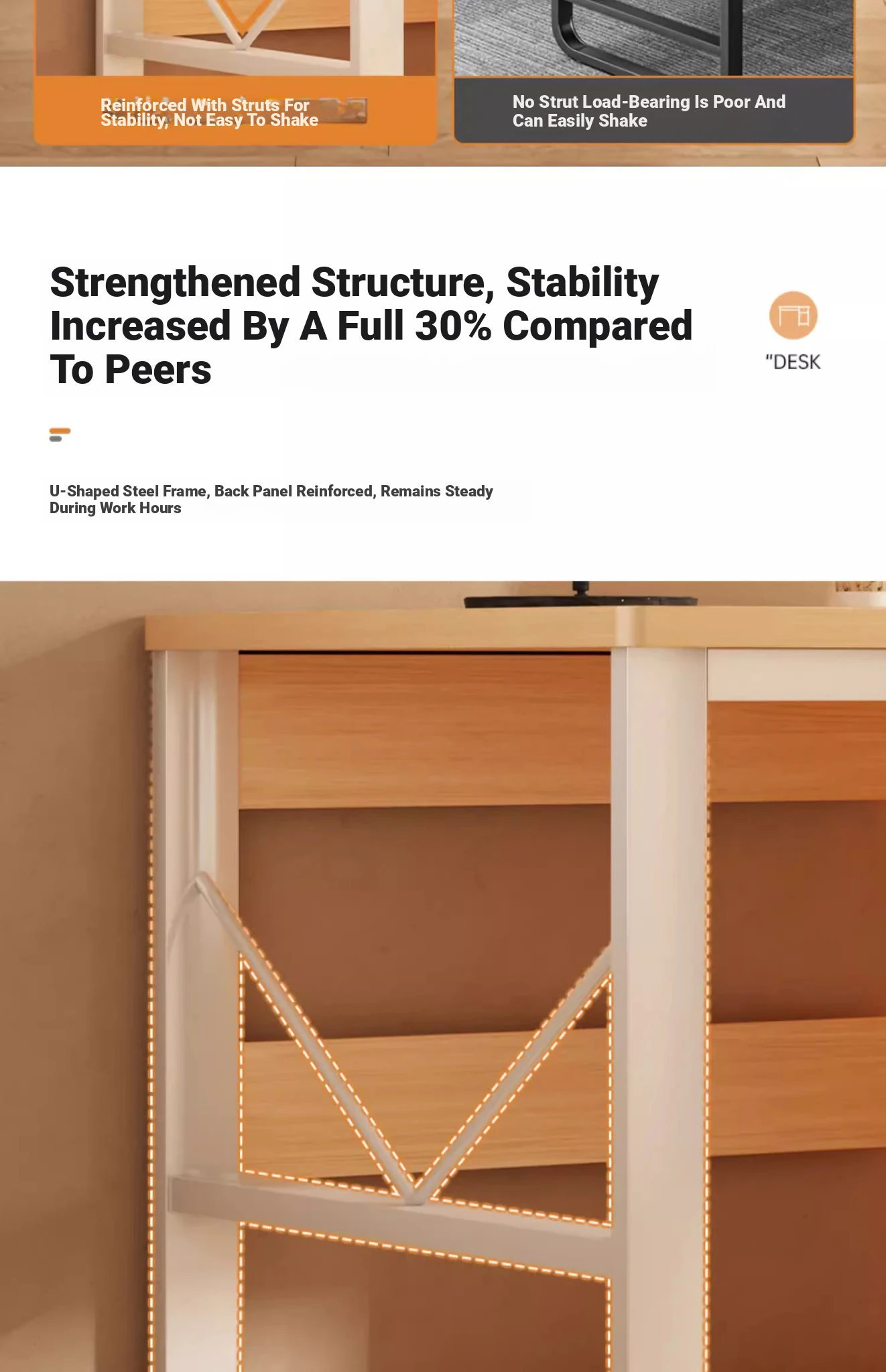 Reinforced With Struts For Stability, Not Easy To Shake

No Strut Load-Bearing Is Poor And Can Easily Shake

Strengthened Structure, Stability Increased By A Full 30% Compared To Peers

"DESK

U-Shaped Steel Frame, Back Panel Reinforced, Remains Steady During Work Hours